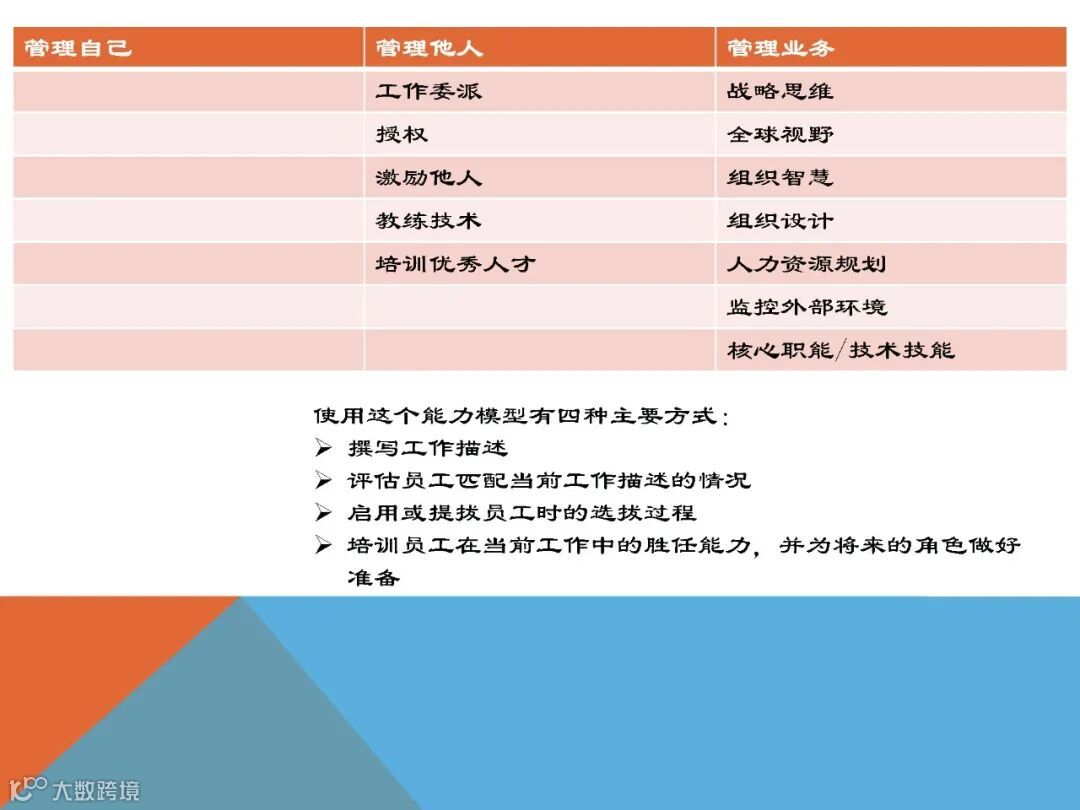 | 管理自己 | 管理他人 | 管理业务 |
|---|---|---|
| | 工作委派 | 战略思维 |
| | 授权 | 全球视野 |
| | 激励他人 | 组织智慧 |
| | 教练技术 | 组织设计 |
| | 培训优秀人才 | 人力资源规划 |
| | | 监控外部环境 |
| | | 核心职能/技术技能 |

使用这个能力模型有四种主要方式:
➢ 撰写工作描述
➢ 评估员工匹配当前工作描述的情况
➢ 启用或提拔员工时的选拔过程
➢ 培训员工在当前工作中的胜任能力，并为将来的角色做好准备

大数跨境